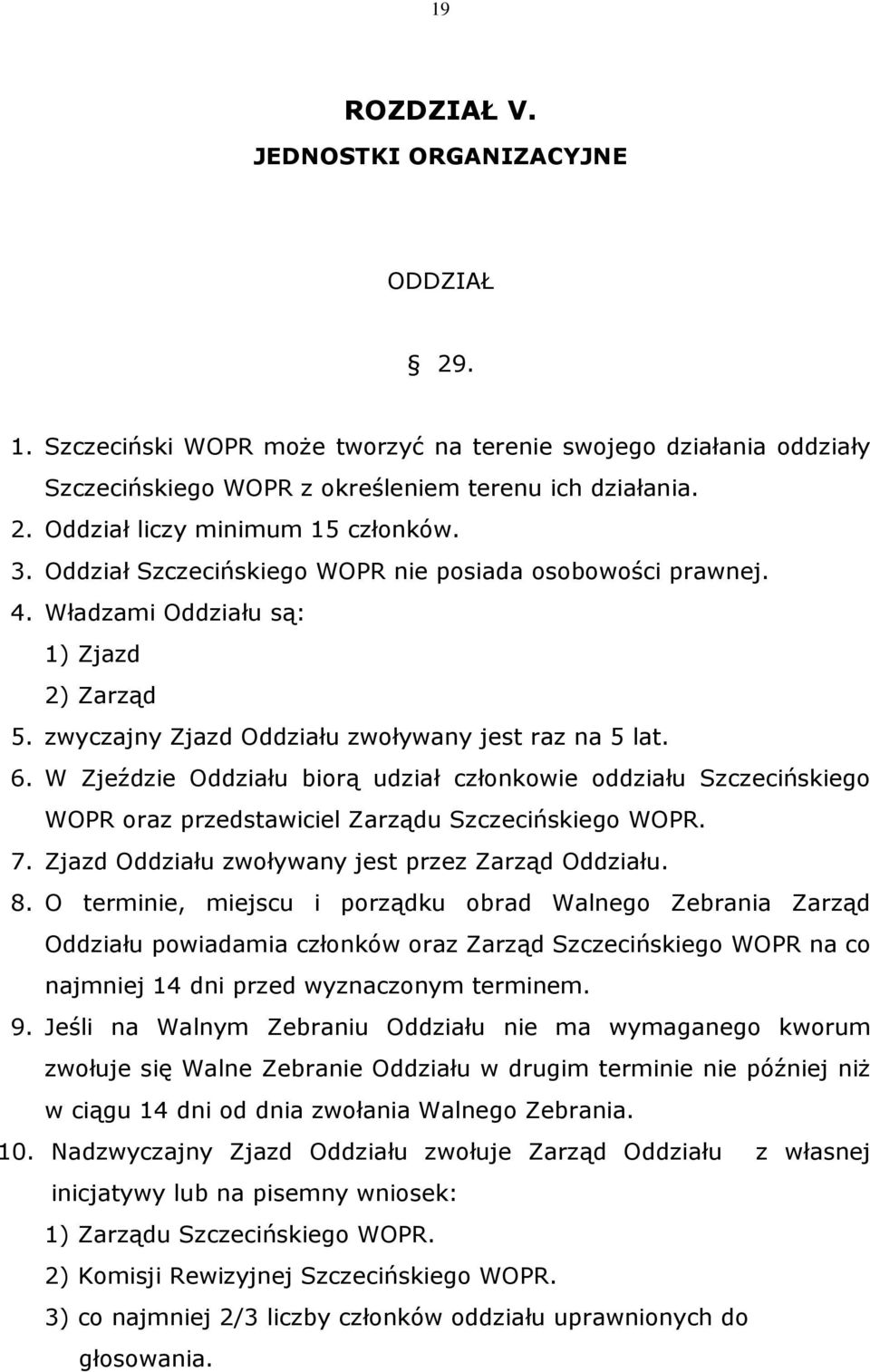 19

ROZDZIAŁ V.
JEDNOSTKI ORGANIZACYJNE

ODDZIAŁ

29.

1. Szczeciński WOPR może tworzyć na terenie swojego działania oddziały Szczecińskiego WOPR z określeniem terenu ich działania.
2. Oddział liczy minimum 15 członków.
3. Oddział Szczecińskiego WOPR nie posiada osobowości prawnej.
4. Władzami Oddziału są:
1) Zjazd
2) Zarząd
5. zwyczajny Zjazd Oddziału zwoływany jest raz na 5 lat.
6. W Zjeździe Oddziału biorą udział członkowie oddziału Szczecińskiego WOPR oraz przedstawiciel Zarządu Szczecińskiego WOPR.
7. Zjazd Oddziału zwoływany jest przez Zarząd Oddziału.
8. O terminie, miejscu i porządku obrad Walnego Zebrania Zarząd Oddziału powiadamia członków oraz Zarząd Szczecińskiego WOPR na co najmniej 14 dni przed wyznaczonym terminem.
9. Jeśli na Walnym Zebraniu Oddziału nie ma wymaganego kworum zwołuje się Walne Zebranie Oddziału w drugim terminie nie później niż w ciągu 14 dni od dnia zwołania Walnego Zebrania.
10. Nadzwyczajny Zjazd Oddziału zwołuje Zarząd Oddziału z własnej inicjatywy lub na pisemny wniosek:
1) Zarządu Szczecińskiego WOPR.
2) Komisji Rewizyjnej Szczecińskiego WOPR.
3) co najmniej 2/3 liczby członków oddziału uprawnionych do głosowania.